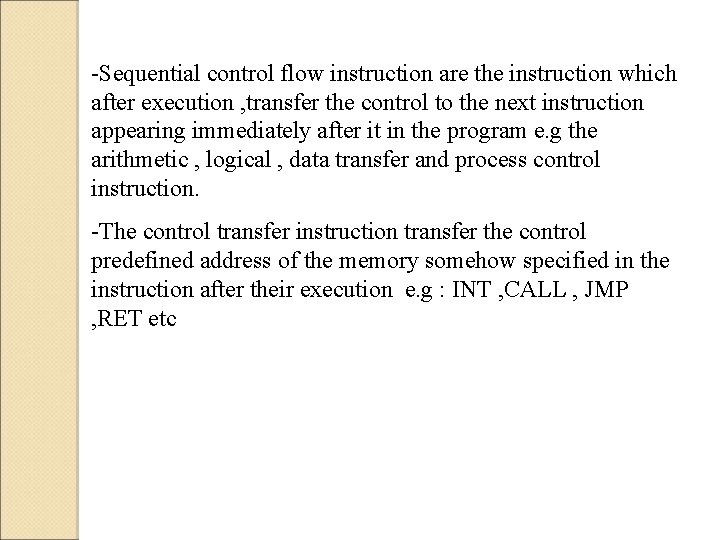 -Sequential control flow instruction are the instruction which after execution ,transfer the control to the next instruction appearing immediately after it in the program e.g the arithmetic , logical , data transfer and process control instruction.

-The control transfer instruction transfer the control predefined address of the memory somehow specified in the instruction after their execution  e.g : INT ,CALL , JMP ,RET etc